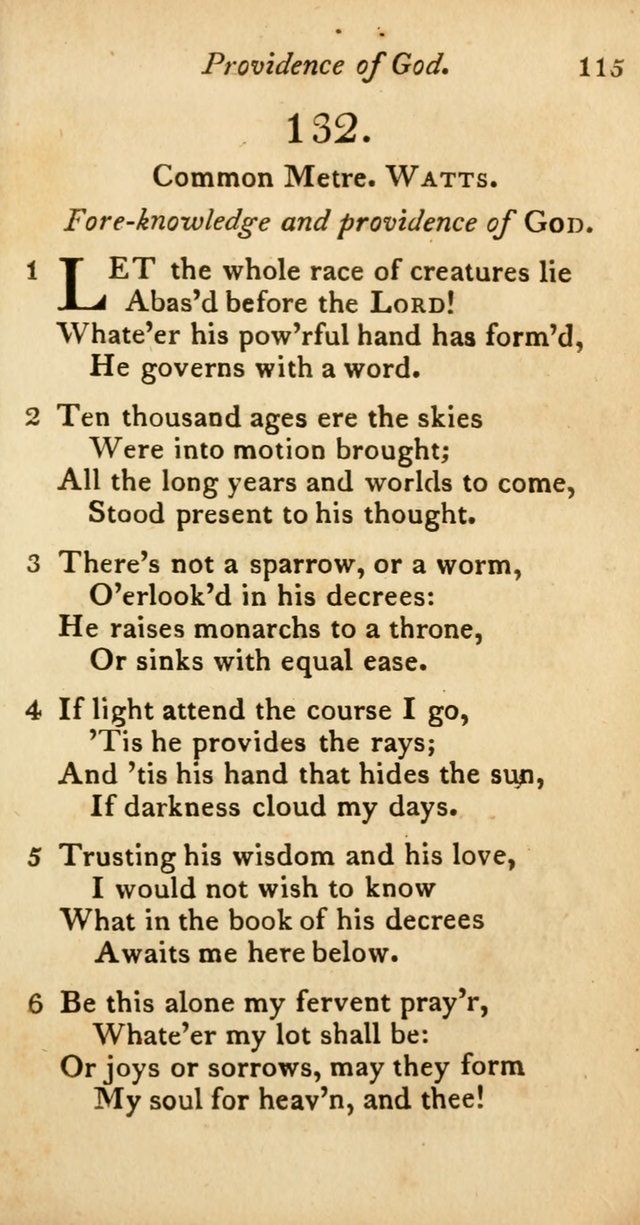 Providence of God. 115

132.

Common Metre. WATTS.

Fore-knowledge and providence of GOD.

1 LET the whole race of creatures lie
Abas'd before the LORD!
Whate'er his pow'rful hand has form'd,
He governs with a word.

2 Ten thousand ages ere the skies
Were into motion brought;
All the long years and worlds to come,
Stood present to his thought.

3 There's not a sparrow, or a worm,
O'erlook'd in his decrees:
He raises monarchs to a throne,
Or sinks with equal ease.

4 If light attend the course I go,
'Tis he provides the rays;
And 'tis his hand that hides the sun,
If darkness cloud my days.

5 Trusting his wisdom and his love,
I would not wish to know
What in the book of his decrees
Awaits me here below.

6 Be this alone my fervent pray'r,
Whate'er my lot shall be:
Or joys or sorrows, may they form
My soul for heav'n, and thee!